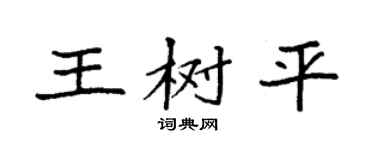 王树平
词典网